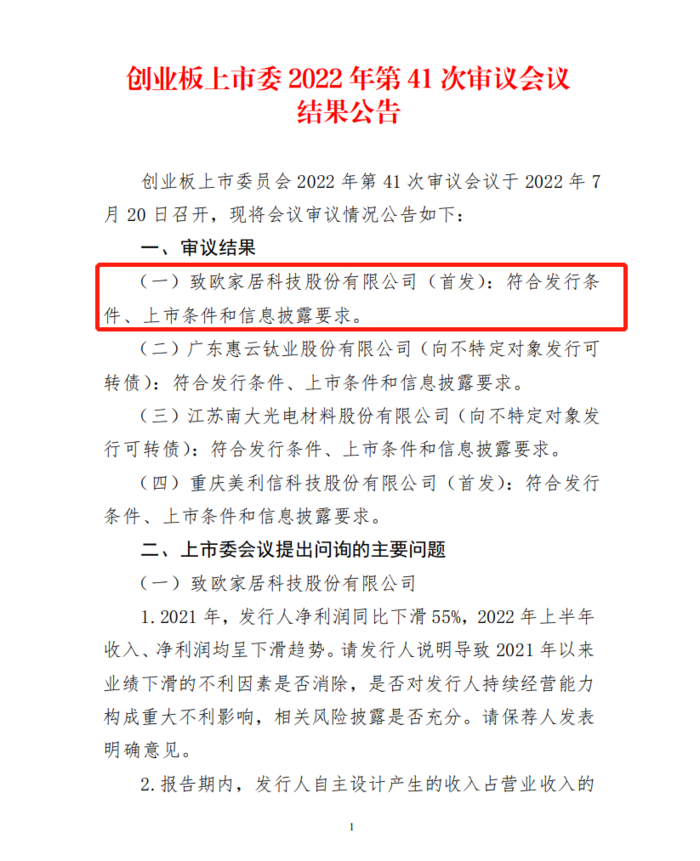 创业板上市委 2022 年第 41 次审议会议结果公告

创业板上市委员会 2022 年第 41 次审议会议于 2022 年 7 月 20 日召开，现将会议审议情况公告如下：

一、审议结果

（一）致欧家居科技股份有限公司（首发）：符合发行条件、上市条件和信息披露要求。

（二）广东惠云钛业股份有限公司（向不特定对象发行可转债）：符合发行条件、上市条件和信息披露要求。

（三）江苏南大光电材料股份有限公司（向不特定对象发行可转债）：符合发行条件、上市条件和信息披露要求。

（四）重庆美利信科技股份有限公司（首发）：符合发行条件、上市条件和信息披露要求。

二、上市委会议提出问询的主要问题

（一）致欧家居科技股份有限公司

1. 2021 年，发行人净利润同比下滑 55%，2022 年上半年收入、净利润均呈下滑趋势。请发行人说明导致 2021 年以来业绩下滑的不利因素是否消除，是否对发行人持续经营能力构成重大不利影响，相关风险披露是否充分。请保荐人发表明确意见。

2. 报告期内，发行人自主设计产生的收入占营业收入的

1